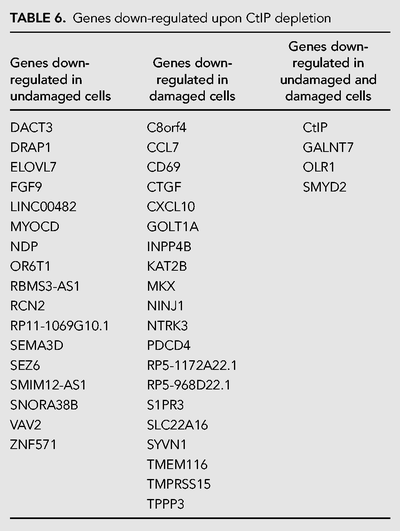 **TABLE 6.** Genes down-regulated upon CtIP depletion

| Genes down-regulated in undamaged cells | Genes down-regulated in damaged cells | Genes down-regulated in undamaged and damaged cells |
|---|---|---|
| DACT3 | C8orf4 | CtIP |
| DRAP1 | CCL7 | GALNT7 |
| ELOVL7 | CD69 | OLR1 |
| FGF9 | CTGF | SMYD2 |
| LINC00482 | CXCL10 | |
| MYOCD | GOLT1A | |
| NDP | INPP4B | |
| OR6T1 | KAT2B | |
| RBMS3-AS1 | MKX | |
| RCN2 | NINJ1 | |
| RP11-1069G10.1 | NTRK3 | |
| SEMA3D | PDCD4 | |
| SEZ6 | RP5-1172A22.1 | |
| SMIM12-AS1 | RP5-968D22.1 | |
| SNORA38B | S1PR3 | |
| VAV2 | SLC22A16 | |
| ZNF571 | SYVN1 | |
| | TMEM116 | |
| | TMPRSS15 | |
| | TPPP3 | |